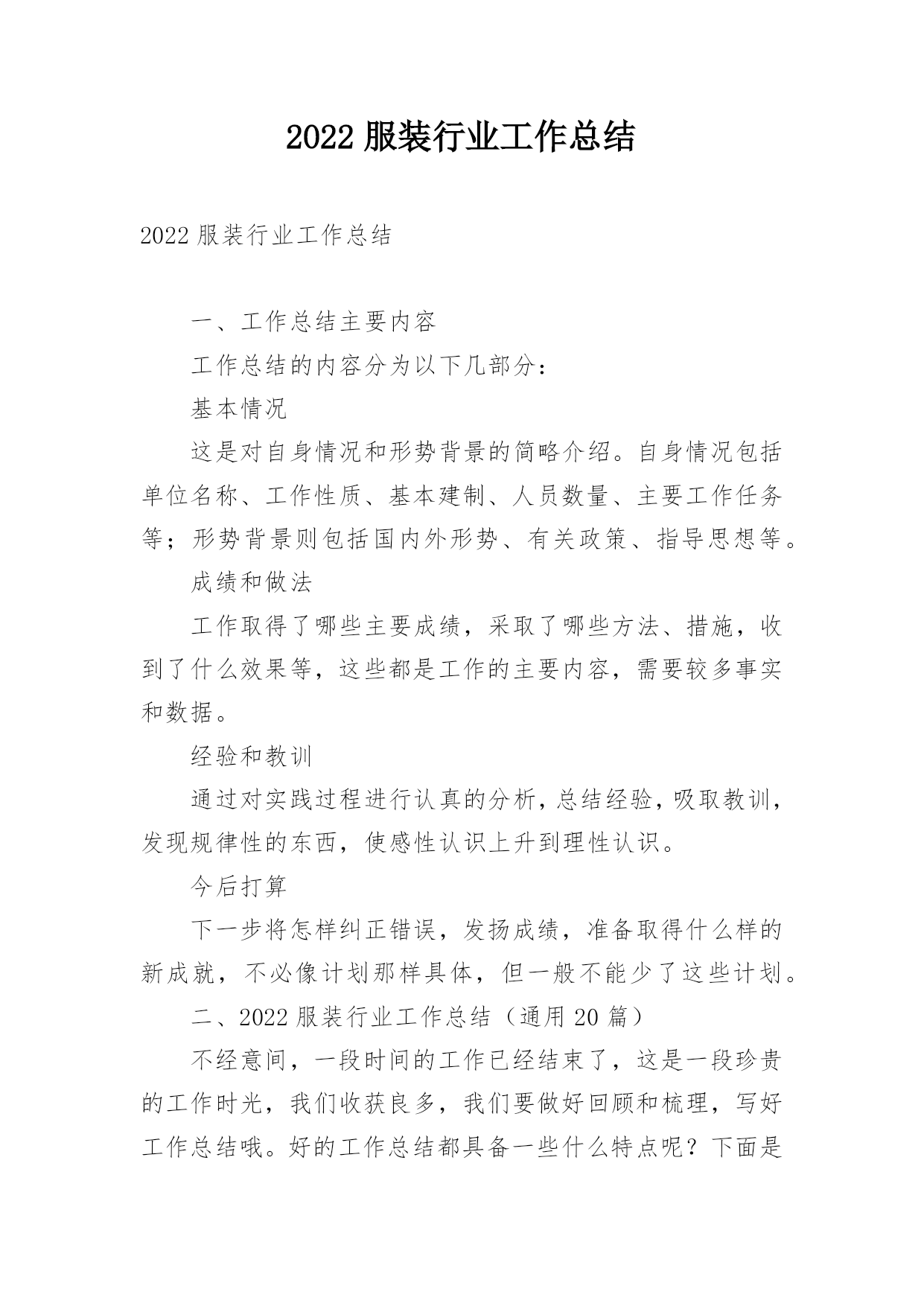 2022 服装行业工作总结

2022 服装行业工作总结

一、工作总结主要内容

工作总结的内容分为以下几部分：

基本情况

这是对自身情况和形势背景的简略介绍。自身情况包括单位名称、工作性质、基本建制、人员数量、主要工作任务等；形势背景则包括国内外形势、有关政策、指导思想等。

成绩和做法

工作取得了哪些主要成绩，采取了哪些方法、措施，收到了什么效果等，这些都是工作的主要内容，需要较多事实和数据。

经验和教训

通过对实践过程进行认真的分析，总结经验，吸取教训，发现规律性的东西，使感性认识上升到理性认识。

今后打算

下一步将怎样纠正错误，发扬成绩，准备取得什么样的新成就，不必像计划那样具体，但一般不能少了这些计划。

二、2022 服装行业工作总结（通用 20 篇）

不经意间，一段时间的工作已经结束了，这是一段珍贵的工作时光，我们收获良多，我们要做好回顾和梳理，写好工作总结哦。好的工作总结都具备一些什么特点呢？下面是